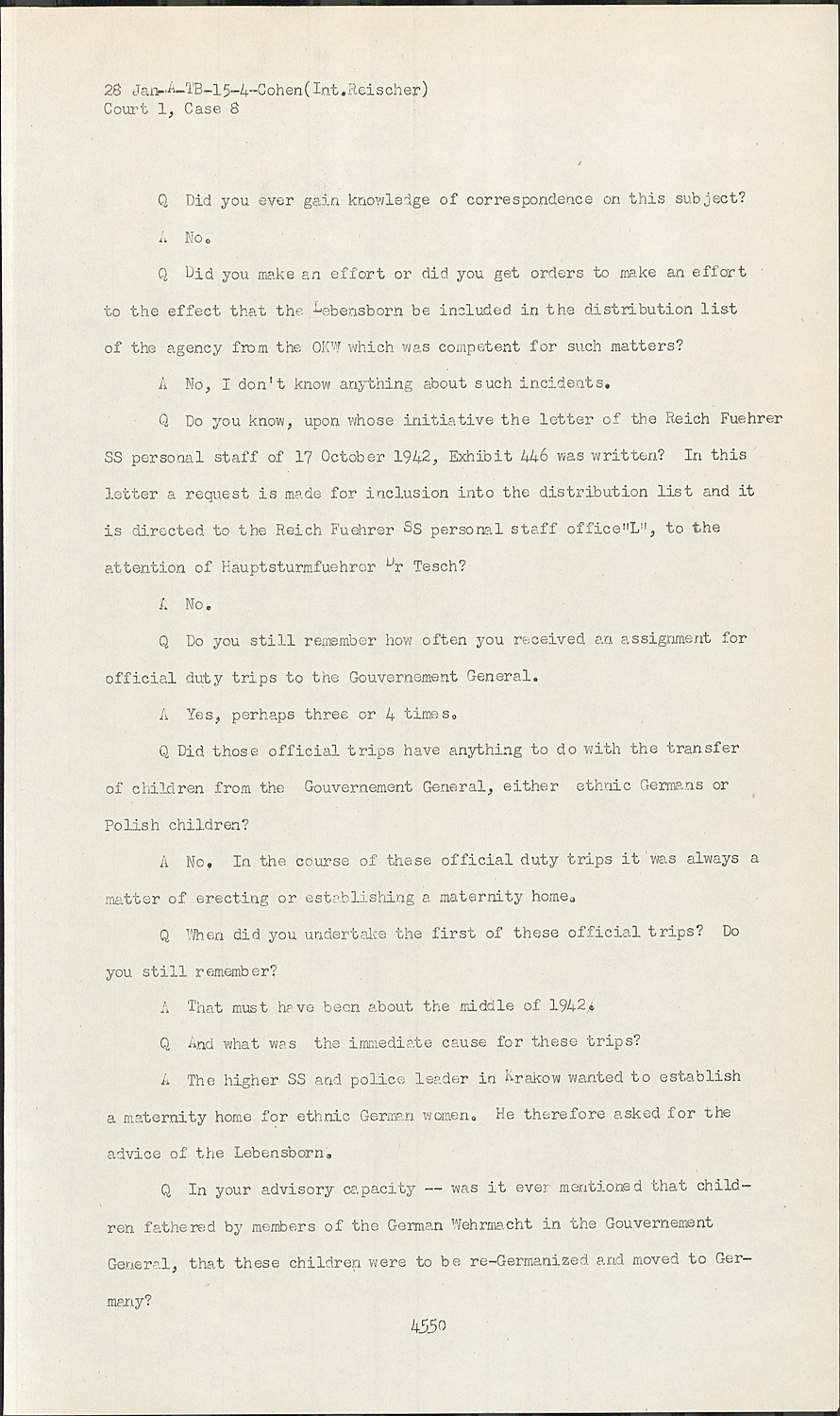 28 Jan-A-TB-15-4-Cohen(Int.Reischer)
Court 1, Case 8

Q Did you ever gain knowledge of correspondence on this subject?

A No.

Q Did you make an effort or did you get orders to make an effort to the effect that the Lebensborn be included in the distribution list of the agency from the OKW which was competent for such matters?

A No, I don't know anything about such incidents.

Q Do you know, upon whose initiative the letter of the Reich Fuehrer SS personal staff of 17 October 1942, Exhibit 446 was written? In this letter a request is made for inclusion into the distribution list and it is directed to the Reich Fuehrer SS personal staff office"L", to the attention of Hauptsturmfuehrer Dr Tesch?

A No.

Q Do you still remember how often you received an assignment for official duty trips to the Gouvernement General.

A Yes, perhaps three or 4 times.

Q Did those official trips have anything to do with the transfer of children from the Gouvernement General, either ethnic Germans or Polish children?

A No. In the course of these official duty trips it was always a matter of erecting or establishing a maternity home.

Q When did you undertake the first of these official trips? Do you still remember?

A That must have been about the middle of 1942.

Q And what was the immediate cause for these trips?

A The higher SS and police leader in Krakow wanted to establish a maternity home for ethnic German women. He therefore asked for the advice of the Lebensborn.

Q In your advisory capacity -- was it ever mentioned that children fathered by members of the German Wehrmacht in the Gouvernement General, that these children were to be re-Germanized and moved to Germany?

4550